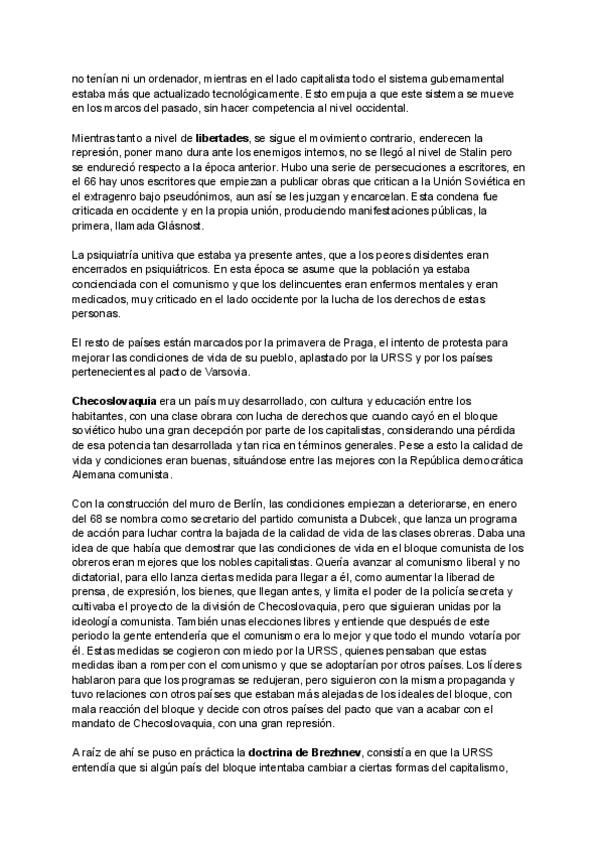 no tenían ni un ordenador, mientras en el lado capitalista todo el sistema gubernamental estaba más que actualizado tecnológicamente. Esto empuja a que este sistema se mueve en los marcos del pasado, sin hacer competencia al nivel occidental.

Mientras tanto a nivel de **libertades**, se sigue el movimiento contrario, enderecen la represión, poner mano dura ante los enemigos internos, no se llegó al nivel de Stalin pero se endureció respecto a la época anterior. Hubo una serie de persecuciones a escritores, en el 66 hay unos escritores que empiezan a publicar obras que critican a la Unión Soviética en el extragenro bajo pseudónimos, aun así se les juzgan y encarcelan. Esta condena fue criticada en occidente y en la propia unión, produciendo manifestaciones públicas, la primera, llamada Glásnost.

La psiquiatría unitiva que estaba ya presente antes, que a los peores disidentes eran encerrados en psiquiátricos. En esta época se asume que la población ya estaba concienciada con el comunismo y que los delincuentes eran enfermos mentales y eran medicados, muy criticado en el lado occidente por la lucha de los derechos de estas personas.

El resto de países están marcados por la primavera de Praga, el intento de protesta para mejorar las condiciones de vida de su pueblo, aplastado por la URSS y por los países pertenecientes al pacto de Varsovia.

**Checoslovaquia** era un país muy desarrollado, con cultura y educación entre los habitantes, con una clase obrara con lucha de derechos que cuando cayó en el bloque soviético hubo una gran decepción por parte de los capitalistas, considerando una pérdida de esa potencia tan desarrollada y tan rica en términos generales. Pese a esto la calidad de vida y condiciones eran buenas, situándose entre las mejores con la República democrática Alemana comunista.

Con la construcción del muro de Berlín, las condiciones empiezan a deteriorarse, en enero del 68 se nombra como secretario del partido comunista a Dubcek, que lanza un programa de acción para luchar contra la bajada de la calidad de vida de las clases obreras. Daba una idea de que había que demostrar que las condiciones de vida en el bloque comunista de los obreros eran mejores que los nobles capitalistas. Quería avanzar al comunismo liberal y no dictatorial, para ello lanza ciertas medida para llegar a él, como aumentar la liberad de prensa, de expresión, los bienes, que llegan antes, y limita el poder de la policía secreta y cultivaba el proyecto de la división de Checoslovaquia, pero que siguieran unidas por la ideología comunista. También unas elecciones libres y entiende que después de este periodo la gente entendería que el comunismo era lo mejor y que todo el mundo votaría por él. Estas medidas se cogieron con miedo por la URSS, quienes pensaban que estas medidas iban a romper con el comunismo y que se adoptarían por otros países. Los líderes hablaron para que los programas se redujeran, pero siguieron con la misma propaganda y tuvo relaciones con otros países que estaban más alejadas de los ideales del bloque, con mala reacción del bloque y decide con otros países del pacto que van a acabar con el mandato de Checoslovaquia, con una gran represión.

A raíz de ahí se puso en práctica la **doctrina de Brezhnev**, consistía en que la URSS entendía que si algún país del bloque intentaba cambiar a ciertas formas del capitalismo,